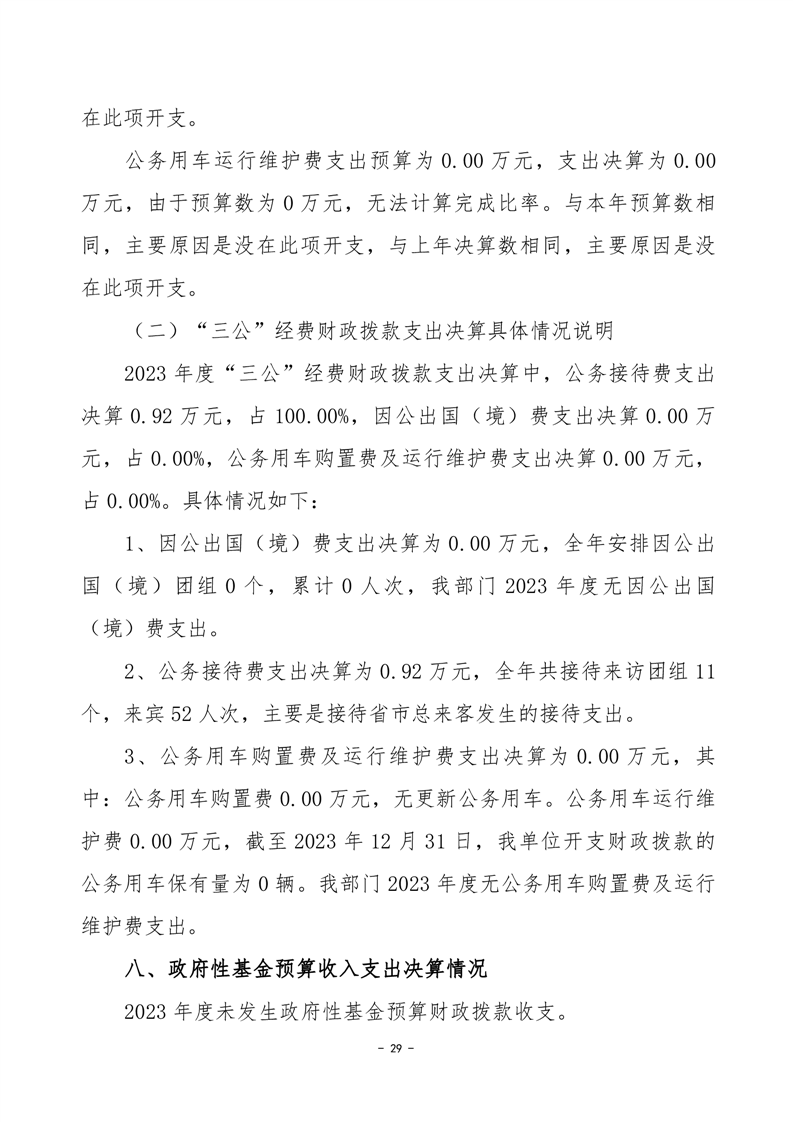 在此项开支。

公务用车运行维护费支出预算为 0.00 万元，支出决算为 0.00 万元，由于预算数为 0 万元，无法计算完成比率。与本年预算数相同，主要原因是没在此项开支，与上年决算数相同，主要原因是没在此项开支。

（二）“三公”经费财政拨款支出决算具体情况说明

2023 年度“三公”经费财政拨款支出决算中，公务接待费支出决算 0.92 万元，占 100.00%，因公出国（境）费支出决算 0.00 万元，占 0.00%，公务用车购置费及运行维护费支出决算 0.00 万元，占 0.00%。具体情况如下：

1、因公出国（境）费支出决算为 0.00 万元，全年安排因公出国（境）团组 0 个，累计 0 人次，我部门 2023 年度无因公出国（境）费支出。

2、公务接待费支出决算为 0.92 万元，全年共接待来访团组 11 个，来宾 52 人次，主要是接待省市总来客发生的接待支出。

3、公务用车购置费及运行维护费支出决算为 0.00 万元，其中：公务用车购置费 0.00 万元，无更新公务用车。公务用车运行维护费 0.00 万元，截至 2023 年 12 月 31 日，我单位开支财政拨款的公务用车保有量为 0 辆。我部门 2023 年度无公务用车购置费及运行维护费支出。

八、政府性基金预算收入支出决算情况

2023 年度未发生政府性基金预算财政拨款收支。

- 29 -